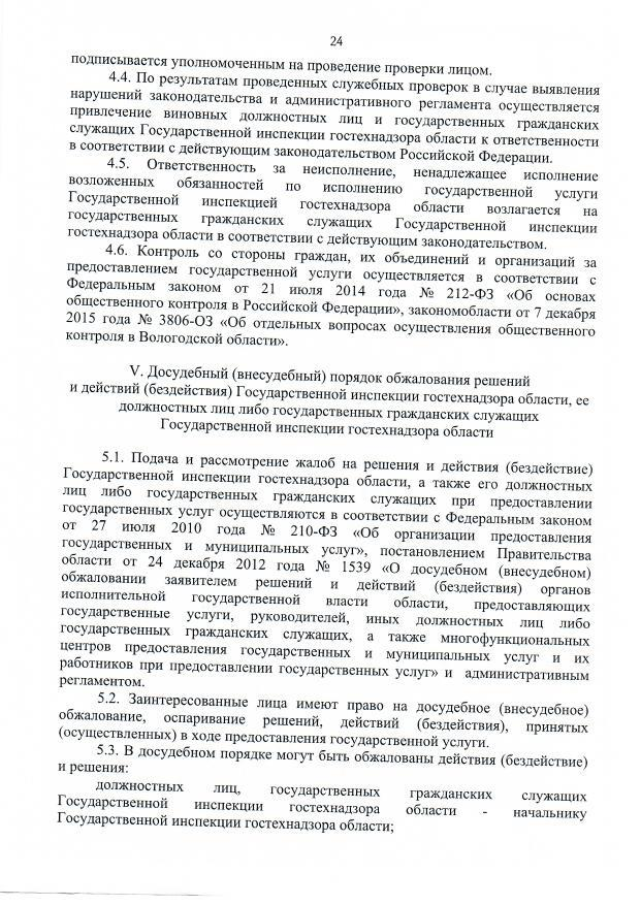 24

подписывается уполномоченным на проведение проверки лицом.

4.4. По результатам проведенных служебных проверок в случае выявления нарушений законодательства и административного регламента осуществляется привлечение виновных должностных лиц и государственных гражданских служащих Государственной инспекции гостехнадзора области к ответственности в соответствии с действующим законодательством Российской Федерации.

4.5. Ответственность за неисполнение, ненадлежащее исполнение возложенных обязанностей по исполнению государственной услуги Государственной инспекцией гостехнадзора области возлагается на государственных гражданских служащих Государственной инспекции гостехнадзора области в соответствии с действующим законодательством.

4.6. Контроль со стороны граждан, их объединений и организаций за предоставлением государственной услуги осуществляется в соответствии с Федеральным законом от 21 июля 2014 года № 212-ФЗ «Об основах общественного контроля в Российской Федерации», закономобласти от 7 декабря 2015 года № 3806-ОЗ «Об отдельных вопросах осуществления общественного контроля в Вологодской области».

V. Досудебный (внесудебный) порядок обжалования решений и действий (бездействия) Государственной инспекции гостехнадзора области, ее должностных лиц либо государственных гражданских служащих Государственной инспекции гостехнадзора области

5.1. Подача и рассмотрение жалоб на решения и действия (бездействие) Государственной инспекции гостехнадзора области, а также его должностных лиц либо государственных гражданских служащих при предоставлении государственных услуг осуществляются в соответствии с Федеральным законом от 27 июля 2010 года № 210-ФЗ «Об организации предоставления государственных и муниципальных услуг», постановлением Правительства области от 24 декабря 2012 года № 1539 «О досудебном (внесудебном) обжаловании заявителем решений и действий (бездействия) органов исполнительной государственной власти области, предоставляющих государственные услуги, руководителей, иных должностных лиц либо государственных гражданских служащих, а также многофункциональных центров предоставления государственных и муниципальных услуг и их работников при предоставлении государственных услуг» и административным регламентом.

5.2. Заинтересованные лица имеют право на досудебное (внесудебное) обжалование, оспаривание решений, действий (бездействия), принятых (осуществленных) в ходе предоставления государственной услуги.

5.3. В досудебном порядке могут быть обжалованы действия (бездействие) и решения:

должностных лиц, государственных гражданских служащих Государственной инспекции гостехнадзора области - начальнику Государственной инспекции гостехнадзора области;